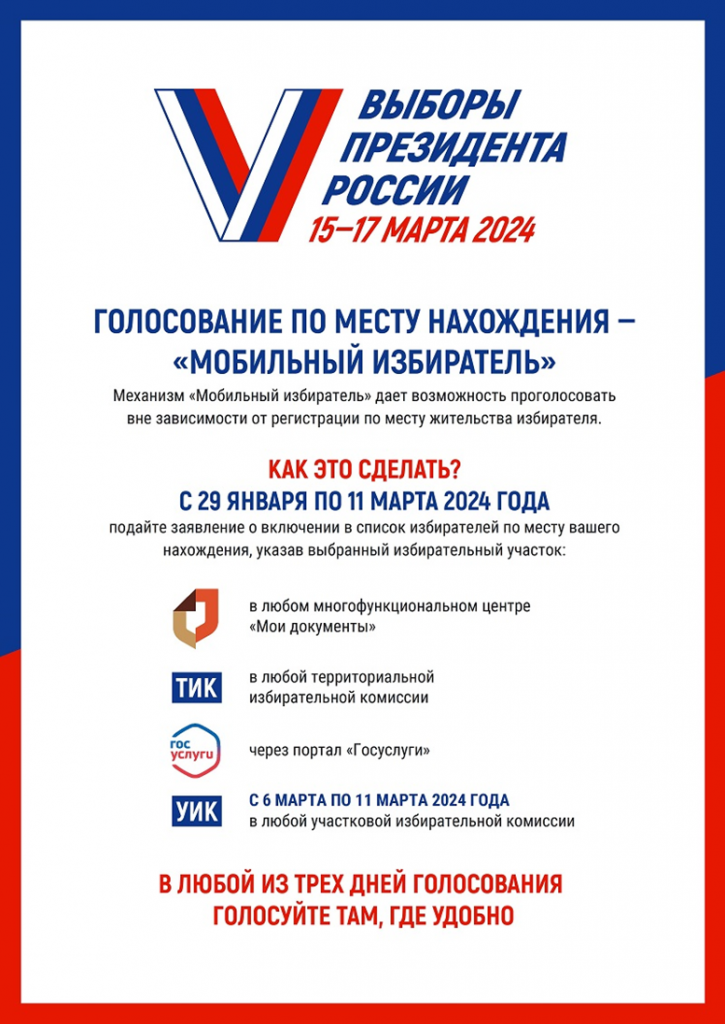 ВЫБОРЫ ПРЕЗИДЕНТА РОССИИ
15–17 МАРТА 2024

ГОЛОСОВАНИЕ ПО МЕСТУ НАХОЖДЕНИЯ – «МОБИЛЬНЫЙ ИЗБИРАТЕЛЬ»

Механизм «Мобильный избиратель» дает возможность проголосовать вне зависимости от регистрации по месту жительства избирателя.

КАК ЭТО СДЕЛАТЬ?
С 29 ЯНВАРЯ ПО 11 МАРТА 2024 ГОДА

подайте заявление о включении в список избирателей по месту вашего нахождения, указав выбранный избирательный участок:

в любом многофункциональном центре «Мои документы»

ТИК
в любой территориальной избирательной комиссии

гос услуги
через портал «Госуслуги»

УИК
С 6 МАРТА ПО 11 МАРТА 2024 ГОДА
в любой участковой избирательной комиссии

В ЛЮБОЙ ИЗ ТРЕХ ДНЕЙ ГОЛОСОВАНИЯ
ГОЛОСУЙТЕ ТАМ, ГДЕ УДОБНО